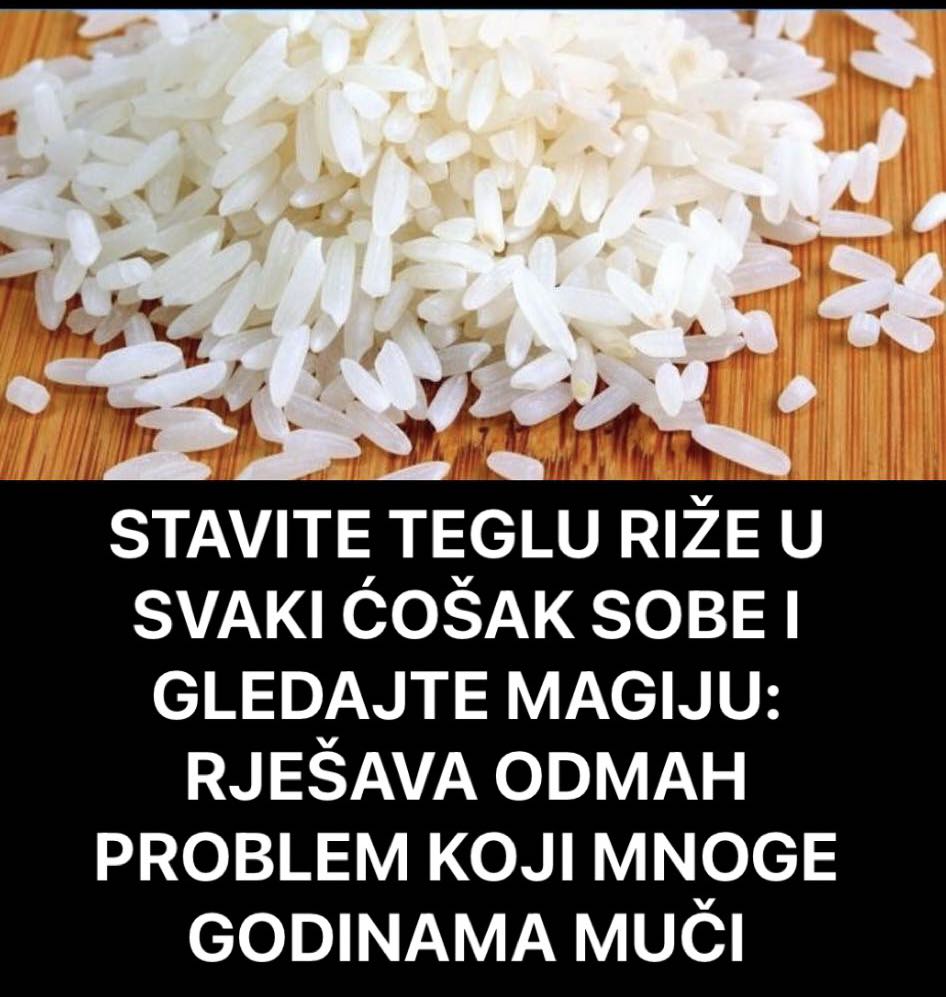 STAVITE TEGLU RIŽE U SVAKI ĆOŠAK SOBE I GLEDAJTE MAGIJU: RJEŠAVA ODMAH PROBLEM KOJI MNOGE GODINAMA MUČI